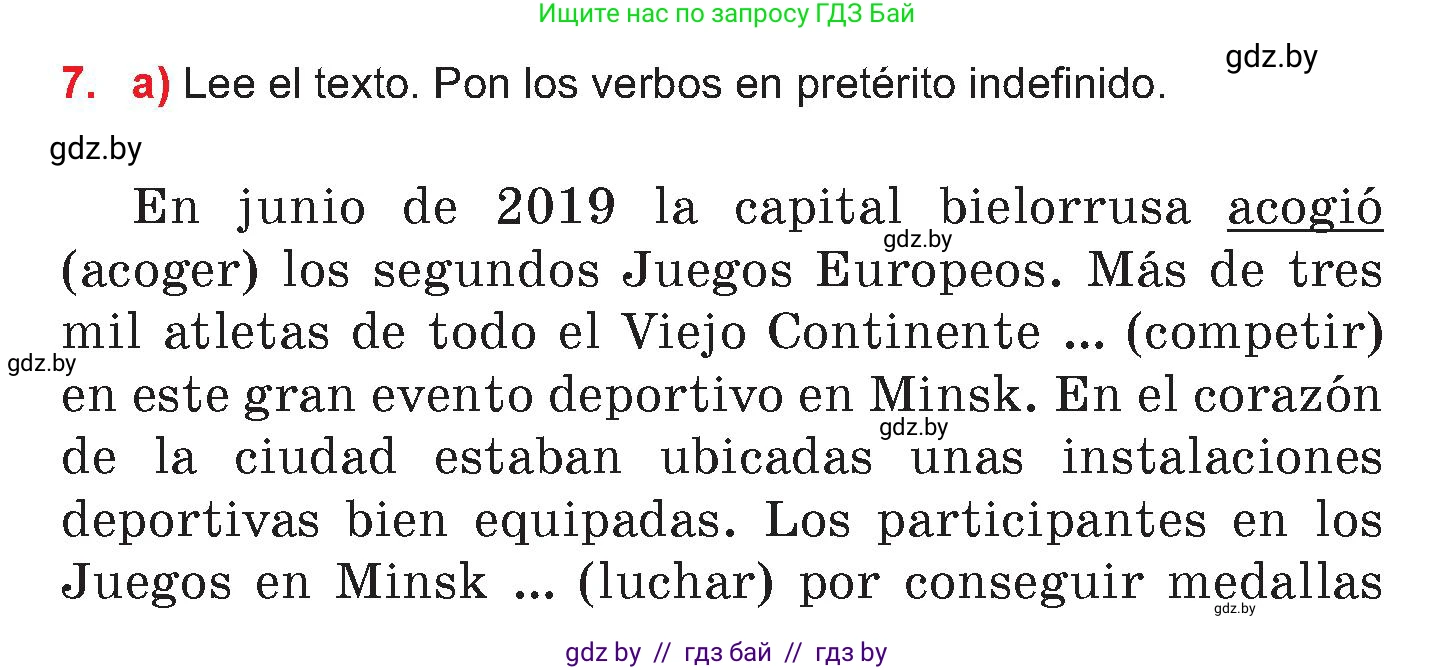 Ищите нас по запросу ГДЗ Бай

gdz.by

7. a) Lee el texto. Pon los verbos en pretérito indefinido.

gdz.by

En junio de 2019 la capital bielorrusa acogió (acoger) los segundos Juegos Europeos. Más de tres mil atletas de todo el Viejo Continente ... (competir) en este gran evento deportivo en Minsk. En el corazón de la ciudad estaban ubicadas unas instalaciones deportivas bien equipadas. Los participantes en los Juegos en Minsk ... (luchar) por conseguir medallas

gdz.by

gdz.by

gdz.by

gdz.by

gdz by // гдз бай // гдз by